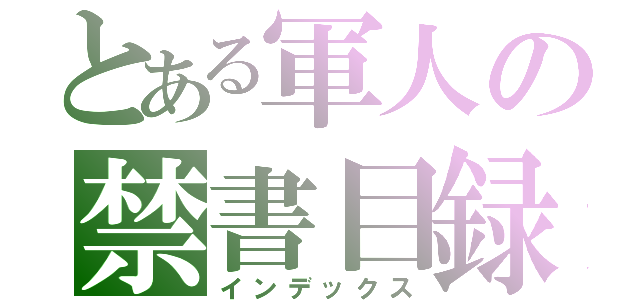 とある軍人の
禁書目録
インデックス